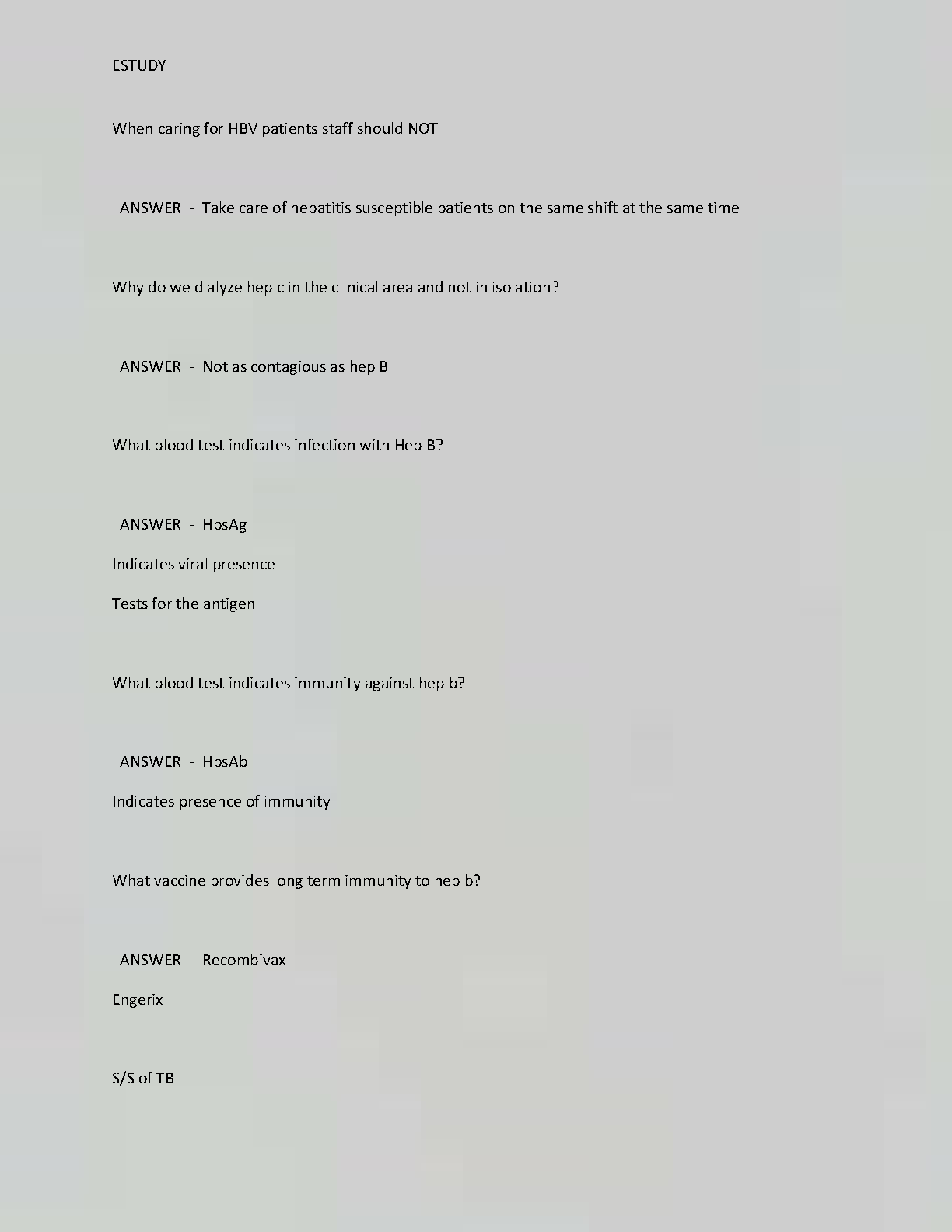 ESTUDY

When caring for HBV patients staff should NOT

ANSWER - Take care of hepatitis susceptible patients on the same shift at the same time

Why do we dialyze hep c in the clinical area and not in isolation?

ANSWER - Not as contagious as hep B

What blood test indicates infection with Hep B?

ANSWER - HbsAg

Indicates viral presence

Tests for the antigen

What blood test indicates immunity against hep b?

ANSWER - HbsAb

Indicates presence of immunity

What vaccine provides long term immunity to hep b?

ANSWER - Recombivax

Engerix

S/S of TB